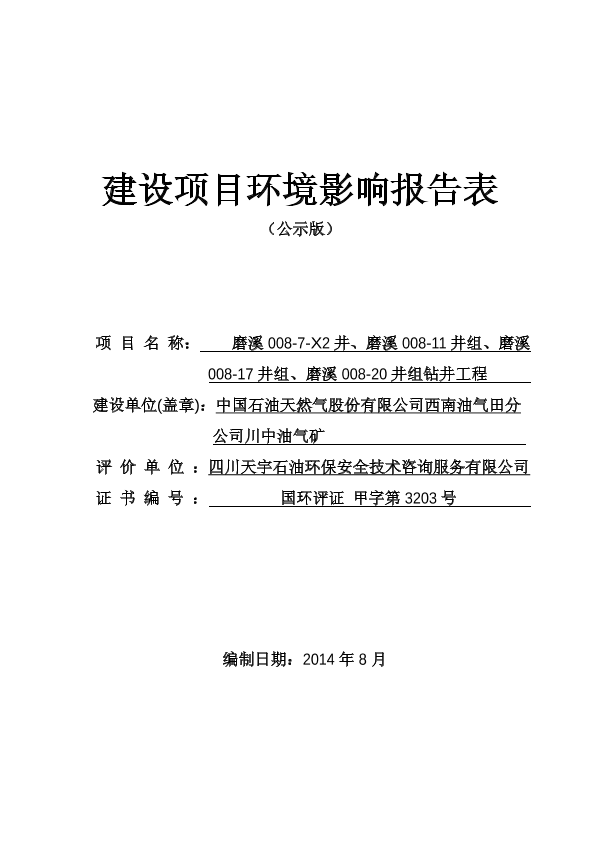 建设项目环境影响报告表

（公示版）

项 目 名 称： 磨溪 008-7-X2 井、磨溪 008-11 井组、磨溪 008-17 井组、磨溪 008-20 井组钻井工程

建设单位(盖章)：中国石油天然气股份有限公司西南油气田分公司川中油气矿

评 价 单 位 ：四川天宇石油环保安全技术咨询服务有限公司

证 书 编 号 ： 国环评证 甲字第 3203 号

编制日期：2014 年 8 月